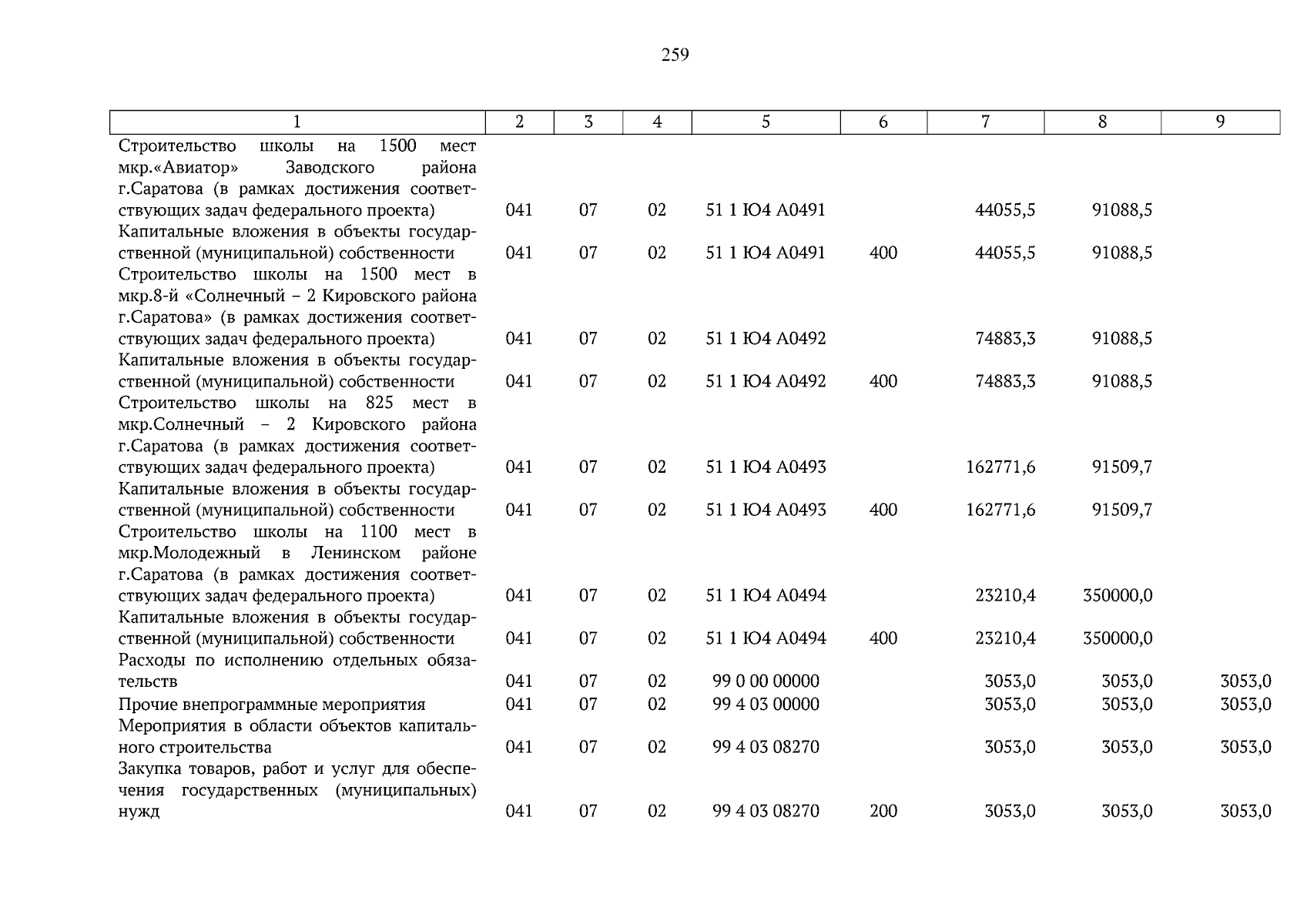 259

| 1 | 2 | 3 | 4 | 5 | 6 | 7 | 8 | 9 |
|---|---|---|---|---|---|---|---|---|
| Строительство школы на 1500 мест мкр.«Авиатор» Заводского района г.Саратова (в рамках достижения соответствующих задач федерального проекта) | 041 | 07 | 02 | 51 1 Ю4 А0491 | | 44055,5 | 91088,5 | |
| Капитальные вложения в объекты государственной (муниципальной) собственности | 041 | 07 | 02 | 51 1 Ю4 А0491 | 400 | 44055,5 | 91088,5 | |
| Строительство школы на 1500 мест в мкр.8-й «Солнечный – 2 Кировского района г.Саратова» (в рамках достижения соответствующих задач федерального проекта) | 041 | 07 | 02 | 51 1 Ю4 А0492 | | 74883,3 | 91088,5 | |
| Капитальные вложения в объекты государственной (муниципальной) собственности | 041 | 07 | 02 | 51 1 Ю4 А0492 | 400 | 74883,3 | 91088,5 | |
| Строительство школы на 825 мест в мкр.Солнечный – 2 Кировского района г.Саратова (в рамках достижения соответствующих задач федерального проекта) | 041 | 07 | 02 | 51 1 Ю4 А0493 | | 162771,6 | 91509,7 | |
| Капитальные вложения в объекты государственной (муниципальной) собственности | 041 | 07 | 02 | 51 1 Ю4 А0493 | 400 | 162771,6 | 91509,7 | |
| Строительство школы на 1100 мест в мкр.Молодежный в Ленинском районе г.Саратова (в рамках достижения соответствующих задач федерального проекта) | 041 | 07 | 02 | 51 1 Ю4 А0494 | | 23210,4 | 350000,0 | |
| Капитальные вложения в объекты государственной (муниципальной) собственности | 041 | 07 | 02 | 51 1 Ю4 А0494 | 400 | 23210,4 | 350000,0 | |
| Расходы по исполнению отдельных обязательств | 041 | 07 | 02 | 99 0 00 00000 | | 3053,0 | 3053,0 | 3053,0 |
| Прочие внепрограммные мероприятия | 041 | 07 | 02 | 99 4 03 00000 | | 3053,0 | 3053,0 | 3053,0 |
| Мероприятия в области объектов капитального строительства | 041 | 07 | 02 | 99 4 03 08270 | | 3053,0 | 3053,0 | 3053,0 |
| Закупка товаров, работ и услуг для обеспечения государственных (муниципальных) нужд | 041 | 07 | 02 | 99 4 03 08270 | 200 | 3053,0 | 3053,0 | 3053,0 |